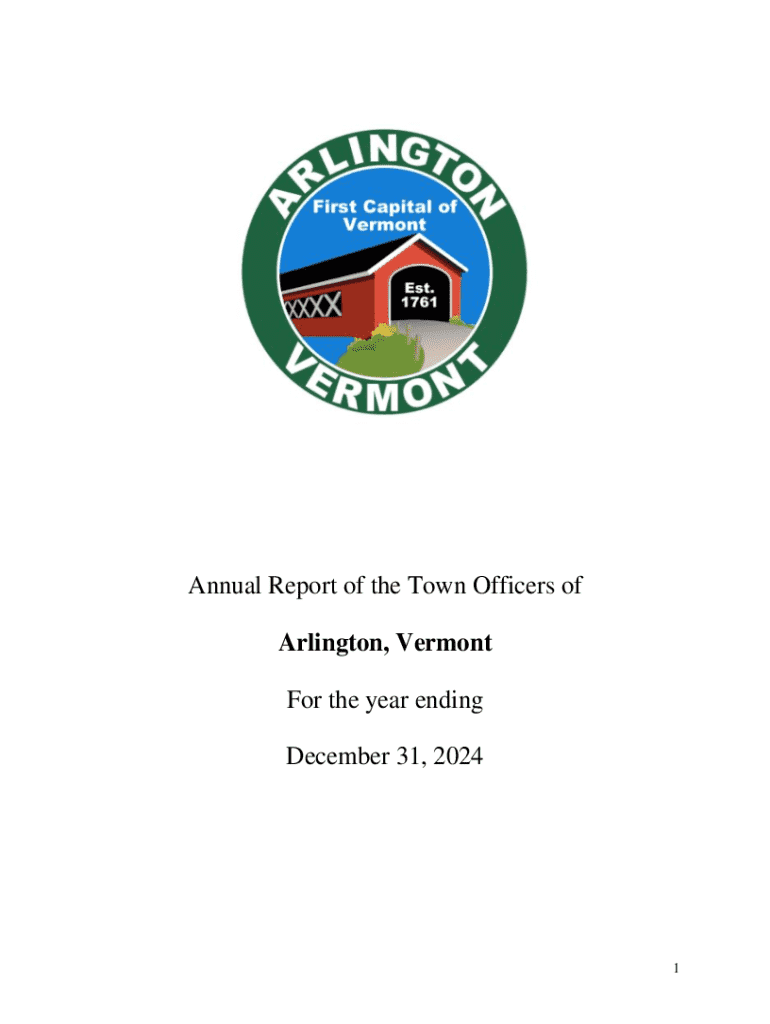 ARLINGTON

First Capital of Vermont

Est. 1761

VERMONT

Annual Report of the Town Officers of

Arlington, Vermont

For the year ending

December 31, 2024

1